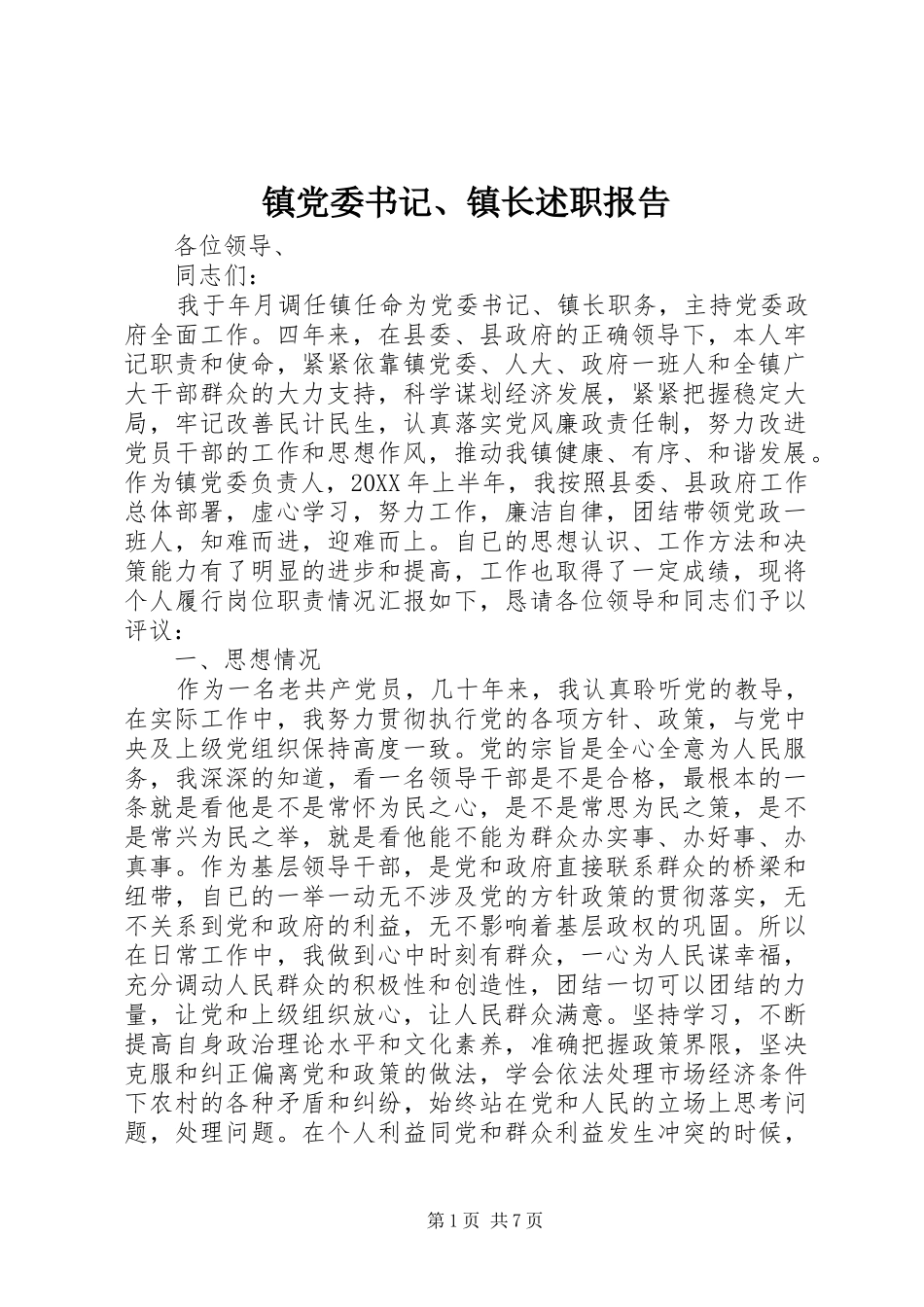 镇党委书记、镇长述职报告

各位领导、

同志们：

我于年月调任镇任命为党委书记、镇长职务，主持党委政府全面工作。四年来，在县委、县政府的正确领导下，本人牢记职责和使命，紧紧依靠镇党委、人大、政府一班人和全镇广大干部群众的大力支持，科学谋划经济发展，紧紧把握稳定大局，牢记改善民计民生，认真落实党风廉政责任制，努力改进党员干部的工作和思想作风，推动我镇健康、有序、和谐发展。作为镇党委负责人，20XX年上半年，我按照县委、县政府工作总体部署，虚心学习，努力工作，廉洁自律，团结带领党政一班人，知难而进，迎难而上。自已的思想认识、工作方法和决策能力有了明显的进步和提高，工作也取得了一定成绩，现将个人履行岗位职责情况汇报如下，恳请各位领导和同志们予以评议：

一、思想情况

作为一名老共产党员，几十年来，我认真聆听党的教导，在实际工作中，我努力贯彻执行党的各项方针、政策，与党中央及上级党组织保持高度一致。党的宗旨是全心全意为人民服务，我深深的知道，看一名领导干部是不是合格，最根本的一条就是看他是不是常怀为民之心，是不是常思为民之策，是不是常兴为民之举，就是看他能不能为群众办实事、办好事、办真事。作为基层领导干部，是党和政府直接联系群众的桥梁和纽带，自己的一举一动无不涉及党的方针政策的贯彻落实，无不关系到党和政府的利益，无不影响着基层政权的巩固。所以在日常工作中，我做到心中时刻有群众，一心为人民谋幸福，充分调动人民群众的积极性和创造性，团结一切可以团结的力量，让党和上级组织放心，让人民群众满意。坚持学习，不断提高自身政治理论水平和文化素养，准确把握政策界限，坚决克服和纠正偏离党和政策的做法，学会依法处理市场经济条件下农村的各种矛盾和纠纷，始终站在党和人民的立场上思考问题，处理问题。在个人利益同党和群众利益发生冲突的时候，

第1页 共7页